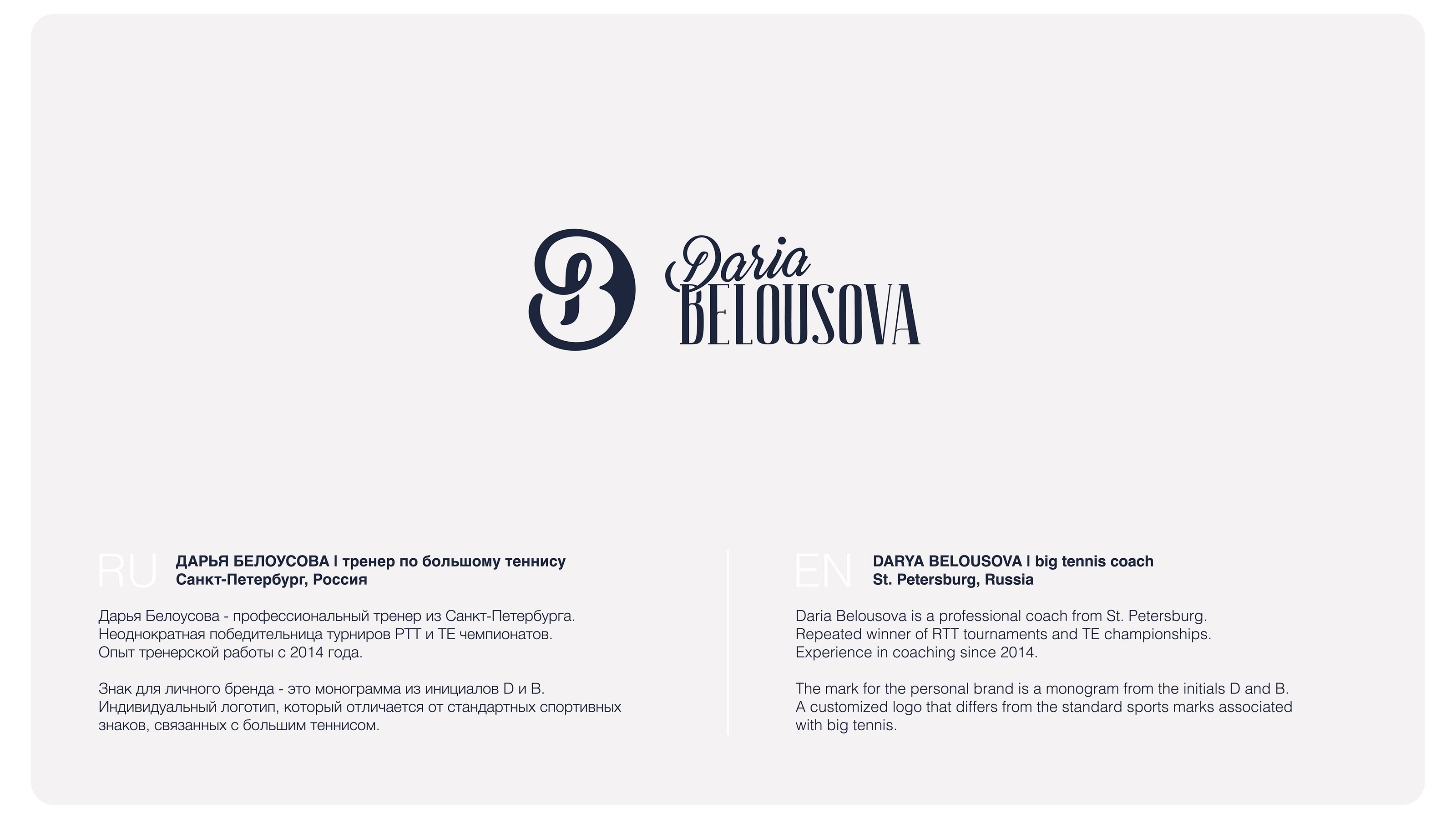 Daria
BELOUSOVA

RU

ДАРЬЯ БЕЛОУСОВА | тренер по большому теннису
Санкт-Петербург, Россия

Дарья Белоусова - профессиональный тренер из Санкт-Петербурга. Неоднократная победительница турниров РТТ и ТЕ чемпионатов. Опыт тренерской работы с 2014 года.

Знак для личного бренда - это монограмма из инициалов D и B. Индивидуальный логотип, который отличается от стандартных спортивных знаков, связанных с большим теннисом.

EN

DARYA BELOUSOVA | big tennis coach
St. Petersburg, Russia

Daria Belousova is a professional coach from St. Petersburg. Repeated winner of RTT tournaments and TE championships. Experience in coaching since 2014.

The mark for the personal brand is a monogram from the initials D and B. A customized logo that differs from the standard sports marks associated with big tennis.